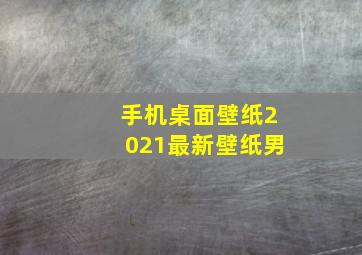 手机桌面壁纸2021最新壁纸男